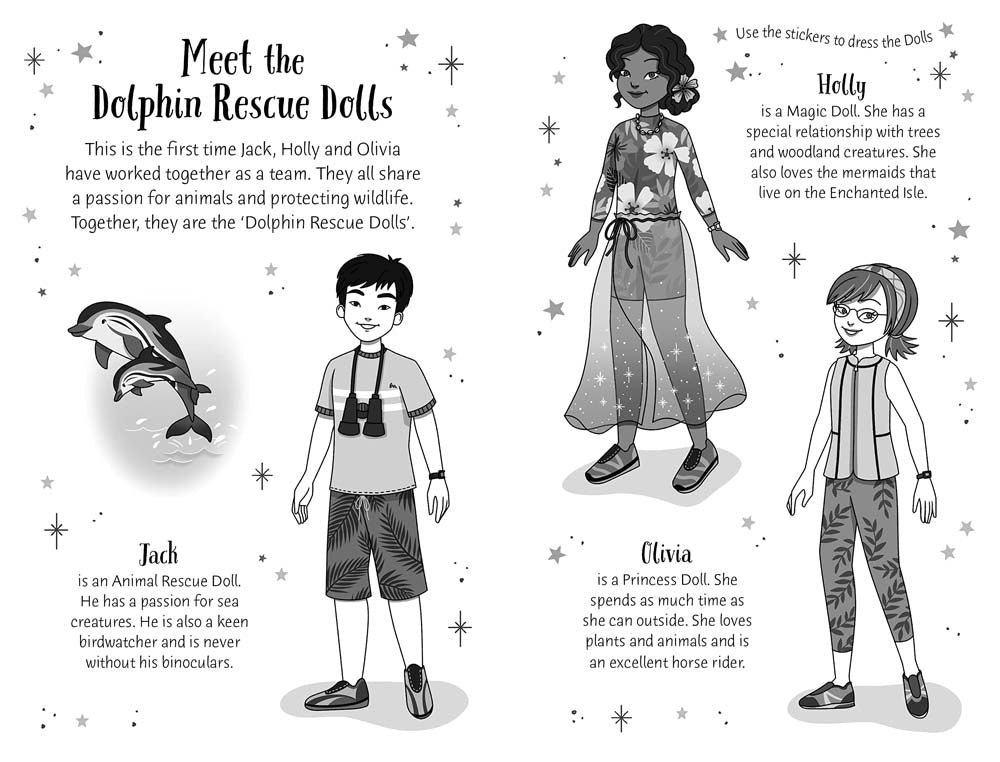 Meet the
Dolphin Rescue Dolls

This is the first time Jack, Holly and Olivia have worked together as a team. They all share a passion for animals and protecting wildlife. Together, they are the 'Dolphin Rescue Dolls'.

Jack
is an Animal Rescue Doll. He has a passion for sea creatures. He is also a keen birdwatcher and is never without his binoculars.

Use the stickers to dress the Dolls

Holly
is a Magic Doll. She has a special relationship with trees and woodland creatures. She also loves the mermaids that live on the Enchanted Isle.

Olivia
is a Princess Doll. She spends as much time as she can outside. She loves plants and animals and is an excellent horse rider.